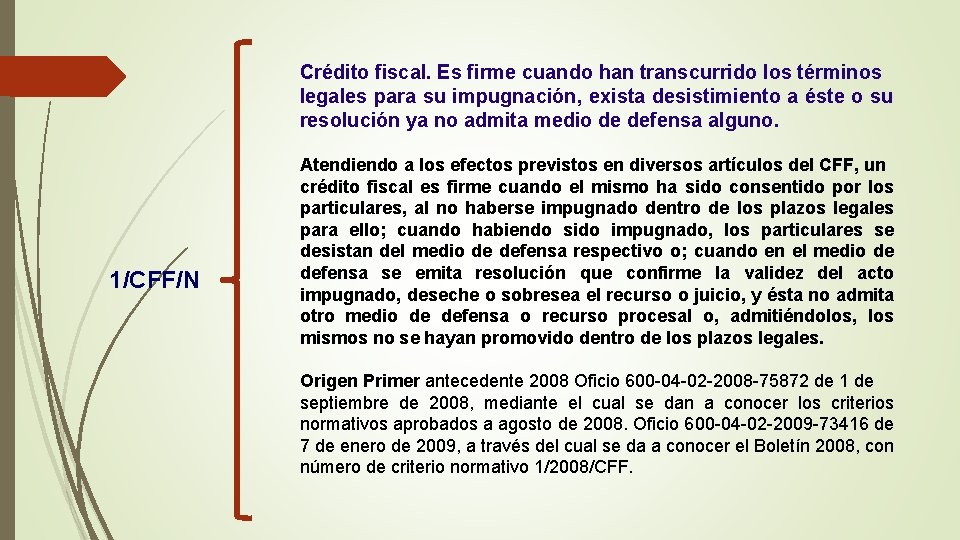 1/CFF/N

Crédito fiscal. Es firme cuando han transcurrido los términos legales para su impugnación, exista desistimiento a éste o su resolución ya no admita medio de defensa alguno.

Atendiendo a los efectos previstos en diversos artículos del CFF, un crédito fiscal es firme cuando el mismo ha sido consentido por los particulares, al no haberse impugnado dentro de los plazos legales para ello; cuando habiendo sido impugnado, los particulares se desistan del medio de defensa respectivo o; cuando en el medio de defensa se emita resolución que confirme la validez del acto impugnado, deseche o sobresea el recurso o juicio, y ésta no admita otro medio de defensa o recurso procesal o, admitiéndolos, los mismos no se hayan promovido dentro de los plazos legales.

Origen Primer antecedente 2008 Oficio 600-04-02-2008-75872 de 1 de septiembre de 2008, mediante el cual se dan a conocer los criterios normativos aprobados a agosto de 2008. Oficio 600-04-02-2009-73416 de 7 de enero de 2009, a través del cual se da a conocer el Boletín 2008, con número de criterio normativo 1/2008/CFF.